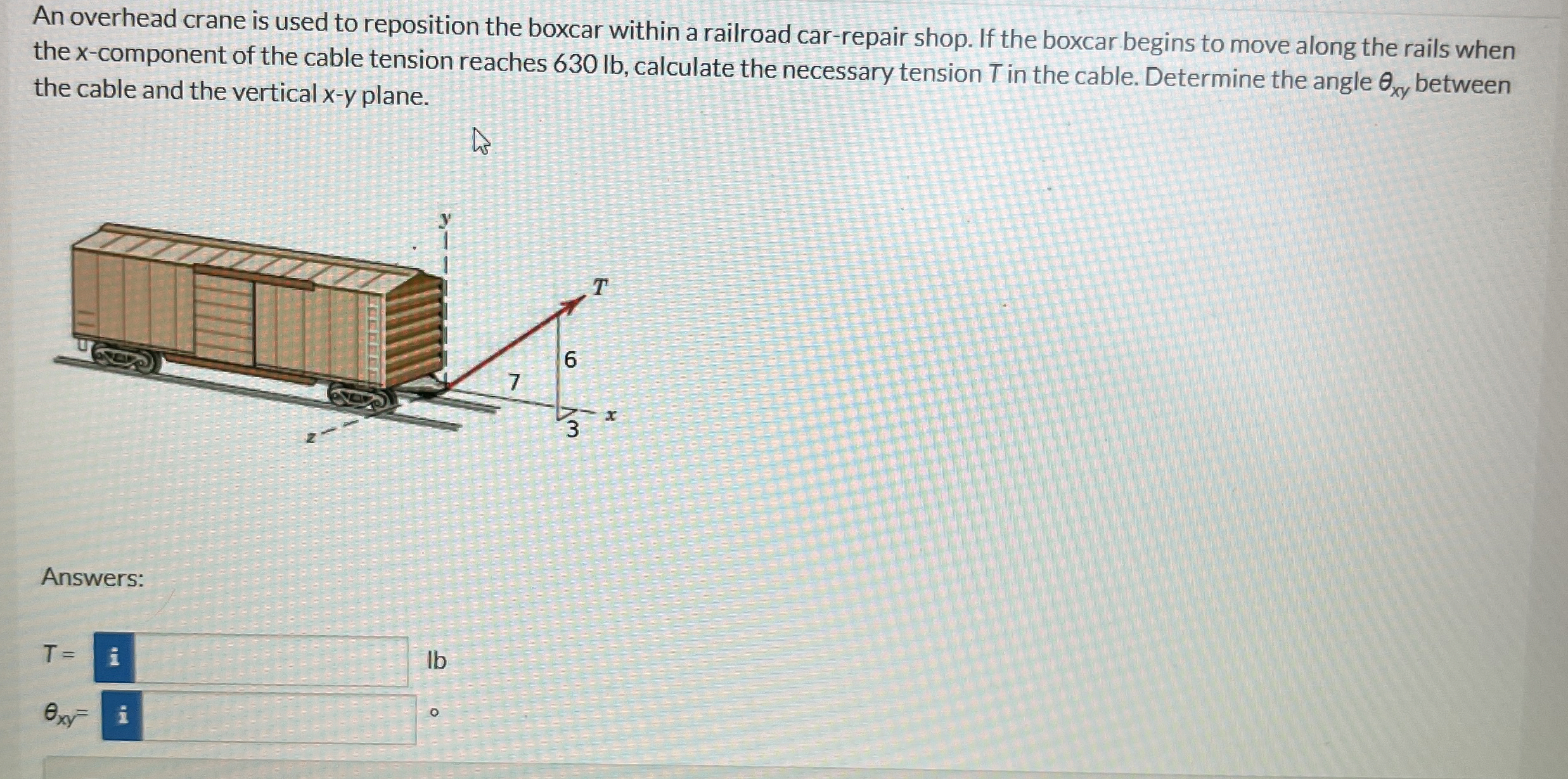 An overhead crane is used to reposition the boxcar within a railroad car-repair shop. If the boxcar begins to move along the rails when the x-component of the cable tension reaches 630 lb, calculate the necessary tension T in the cable. Determine the angle $\theta_{xy}$ between the cable and the vertical x-y plane.

y

T

6

7

3

x

z

Answers:

T = i lb

$\theta_{xy}$= i °